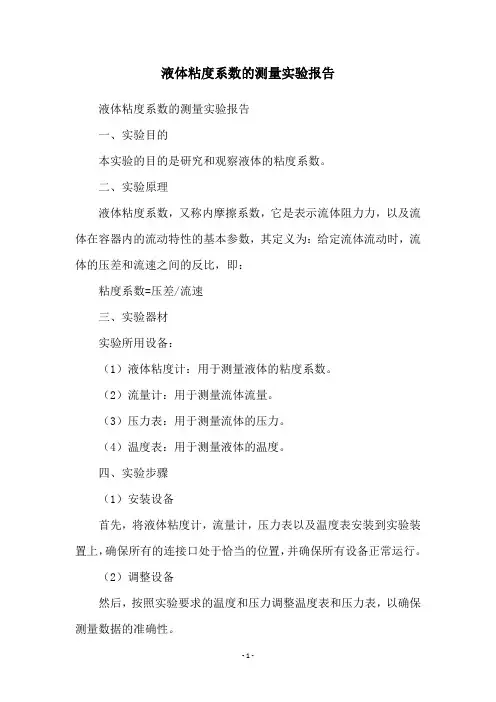 液体粘度系数的测量实验报告

液体粘度系数的测量实验报告

一、实验目的

本实验的目的是研究和观察液体的粘度系数。

二、实验原理

液体粘度系数，又称内摩擦系数，它是表示流体阻力力，以及流体在容器内的流动特性的基本参数，其定义为：给定流体流动时，流体的压差和流速之间的反比，即：

粘度系数=压差/流速

三、实验器材

实验所用设备：

（1）液体粘度计：用于测量液体的粘度系数。

（2）流量计：用于测量流体流量。

（3）压力表：用于测量流体的压力。

（4）温度表：用于测量液体的温度。

四、实验步骤

（1）安装设备

首先，将液体粘度计，流量计，压力表以及温度表安装到实验装置上，确保所有的连接口处于恰当的位置，并确保所有设备正常运行。

（2）调整设备

然后，按照实验要求的温度和压力调整温度表和压力表，以确保测量数据的准确性。

- 1 -